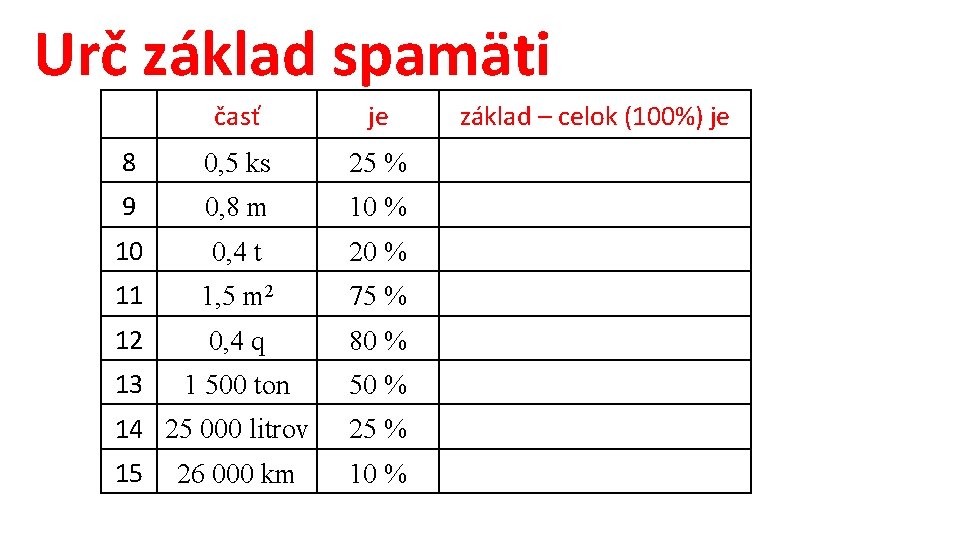 Urč základ spamäti

| | časť | je | základ – celok (100%) je |
|---|---|---|---|
| 8 | 0,5 ks | 25 % | |
| 9 | 0,8 m | 10 % | |
| 10 | 0,4 t | 20 % | |
| 11 | 1,5 $m^2$ | 75 % | |
| 12 | 0,4 q | 80 % | |
| 13 | 1 500 ton | 50 % | |
| 14 | 25 000 litrov | 25 % | |
| 15 | 26 000 km | 10 % | |